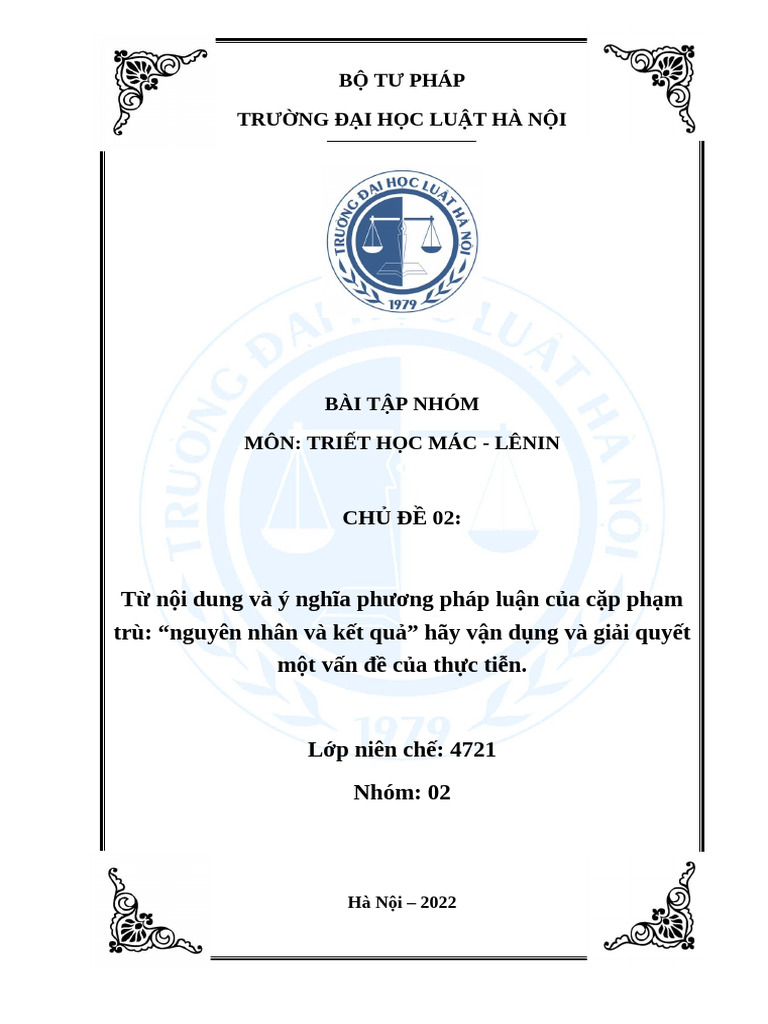 BỘ TƯ PHÁP

TRƯỜNG ĐẠI HỌC LUẬT HÀ NỘI

TRƯỜNG ĐẠI HỌC LUẬT HÀ NỘI

1979

BÀI TẬP NHÓM

MÔN: TRIẾT HỌC MÁC - LÊNIN

CHỦ ĐỀ 02:

Từ nội dung và ý nghĩa phương pháp luận của cặp phạm trù: “nguyên nhân và kết quả” hãy vận dụng và giải quyết một vấn đề của thực tiễn.

Lớp niên chế: 4721

Nhóm: 02

Hà Nội – 2022